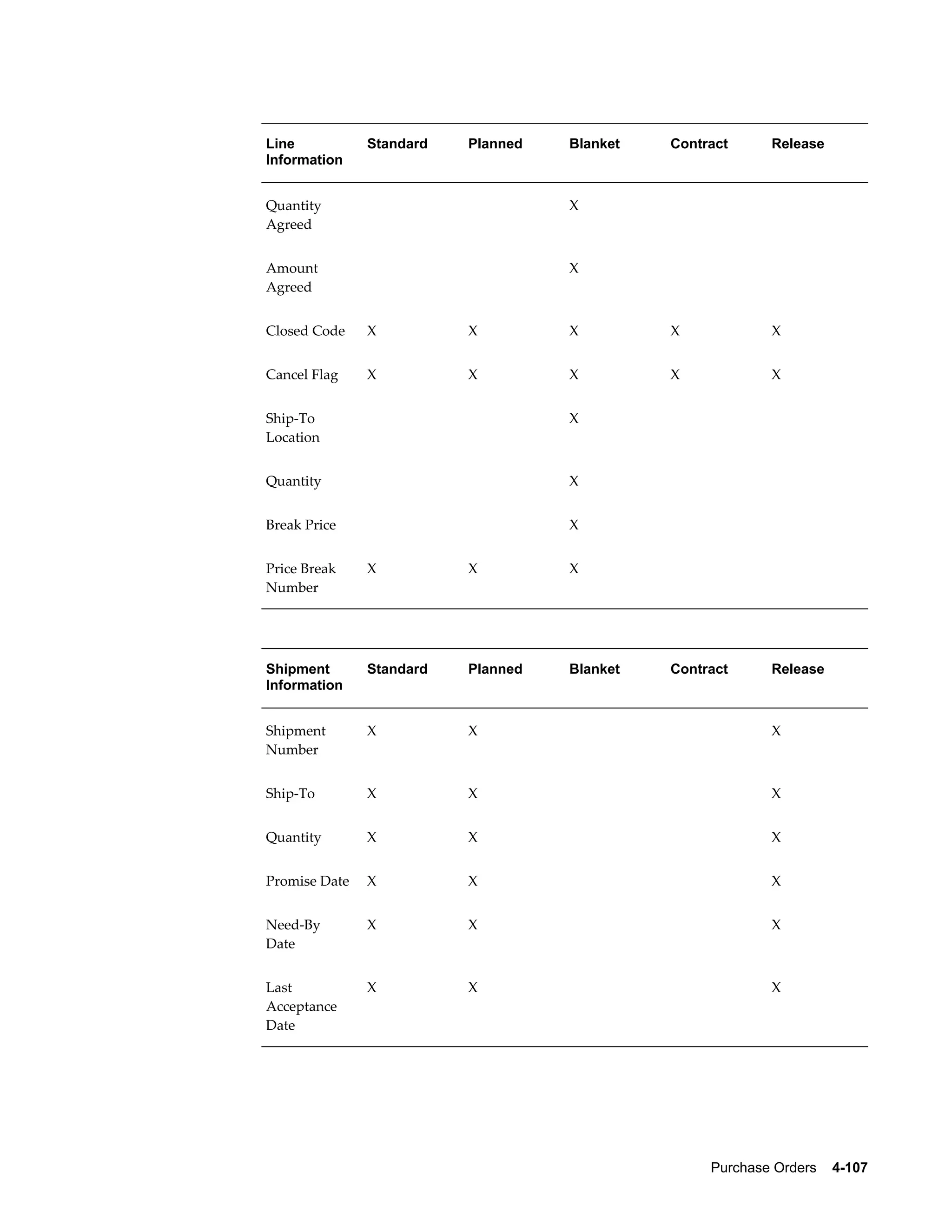 | Line Information | Standard | Planned | Blanket | Contract | Release |
|---|---|---|---|---|---|
| Quantity Agreed | | | X | | |
| Amount Agreed | | | X | | |
| Closed Code | X | X | X | X | X |
| Cancel Flag | X | X | X | X | X |
| Ship-To Location | | | X | | |
| Quantity | | | X | | |
| Break Price | | | X | | |
| Price Break Number | X | X | X | | |

| Shipment Information | Standard | Planned | Blanket | Contract | Release |
|---|---|---|---|---|---|
| Shipment Number | X | X | | | X |
| Ship-To | X | X | | | X |
| Quantity | X | X | | | X |
| Promise Date | X | X | | | X |
| Need-By Date | X | X | | | X |
| Last Acceptance Date | X | X | | | X |

Purchase Orders 4-107